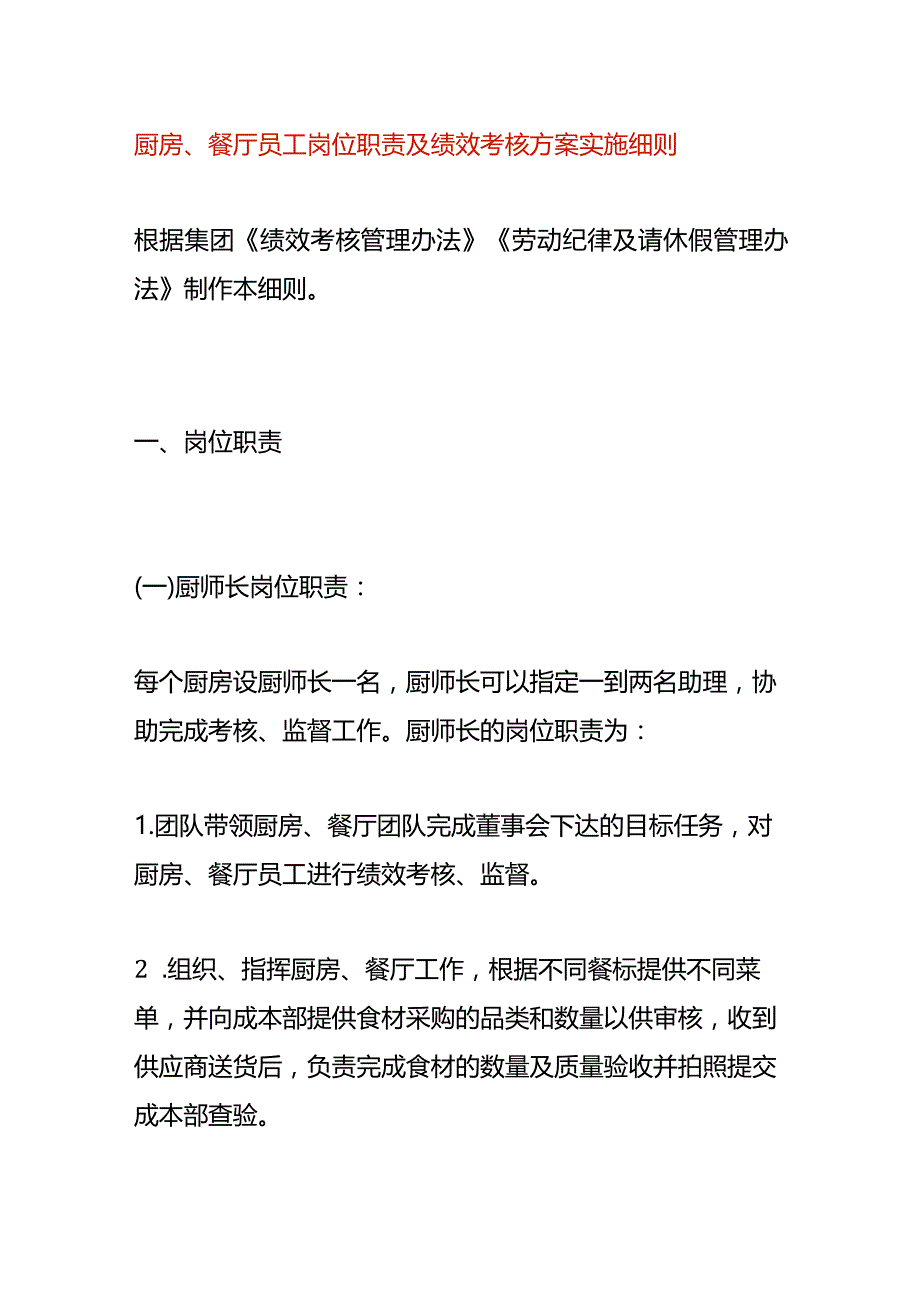 厨房、餐厅员工岗位职责及绩效考核方案实施细则

根据集团《绩效考核管理办法》《劳动纪律及请休假管理办法》制作本细则。

一、岗位职责

(一)厨师长岗位职责：

每个厨房设厨师长一名，厨师长可以指定一到两名助理，协助完成考核、监督工作。厨师长的岗位职责为：

1.团队带领厨房、餐厅团队完成董事会下达的目标任务，对厨房、餐厅员工进行绩效考核、监督。

2 .组织、指挥厨房、餐厅工作，根据不同餐标提供不同菜单，并向成本部提供食材采购的品类和数量以供审核，收到供应商送货后，负责完成食材的数量及质量验收并拍照提交成本部查验。